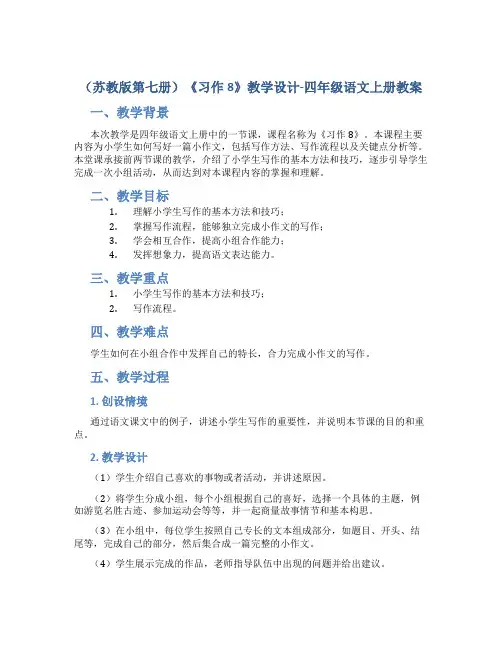 （苏教版第七册）《习作 8》教学设计-四年级语文上册教案

一、教学背景

本次教学是四年级语文上册中的一节课，课程名称为《习作 8》。本课程主要内容为小学生如何写好一篇小作文，包括写作方法、写作流程以及关键点分析等。本堂课承接前两节课的教学，介绍了小学生写作的基本方法和技巧，逐步引导学生完成一次小组活动，从而达到对本课程内容的掌握和理解。

二、教学目标

1. 理解小学生写作的基本方法和技巧；
2. 掌握写作流程，能够独立完成小作文的写作；
3. 学会相互合作，提高小组合作能力；
4. 发挥想象力，提高语文表达能力。

三、教学重点

1. 小学生写作的基本方法和技巧；
2. 写作流程。

四、教学难点

学生如何在小组合作中发挥自己的特长，合力完成小作文的写作。

五、教学过程

1. 创设情境

通过语文课文中的例子，讲述小学生写作的重要性，并说明本节课的目的和重点。

2. 教学设计

（1）学生介绍自己喜欢的事物或者活动，并讲述原因。

（2）将学生分成小组，每个小组根据自己的喜好，选择一个具体的主题，例如游览名胜古迹、参加运动会等等，并一起商量故事情节和基本构思。

（3）在小组中，每位学生按照自己专长的文本组成部分，如题目、开头、结尾等，完成自己的部分，然后集合成一篇完整的小作文。

（4）学生展示完成的作品，老师指导队伍中出现的问题并给出建议。